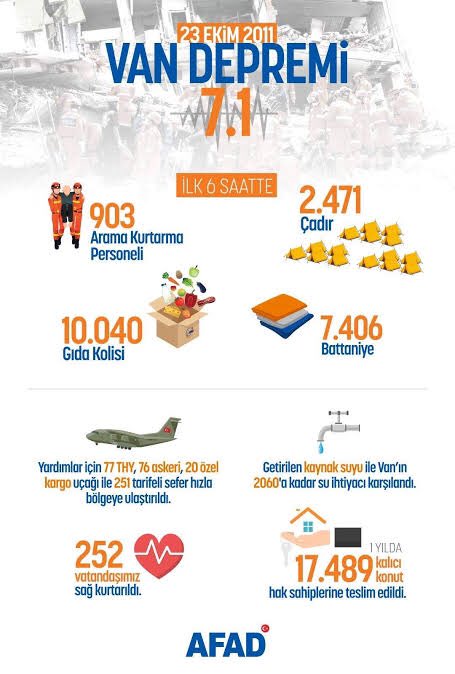 23 EKİM 2011
VAN DEPREMİ
7.1

İLK 6 SAATTE

903
Arama Kurtarma Personeli

2.471
Çadır

10.040
Gıda Kolisi

7.406
Battaniye

Yardımlar için 77 THY, 76 askeri, 20 özel kargo uçağı ile 251 tarifeli sefer hızla bölgeye ulaştırıldı.

Getirilen kaynak suyu ile Van'ın 2060'a kadar su ihtiyacı karşılandı.

252
vatandaşımız sağ kurtarıldı.

1 YILDA
17.489 kalıcı konut
hak sahiplerine teslim edildi.

AFAD